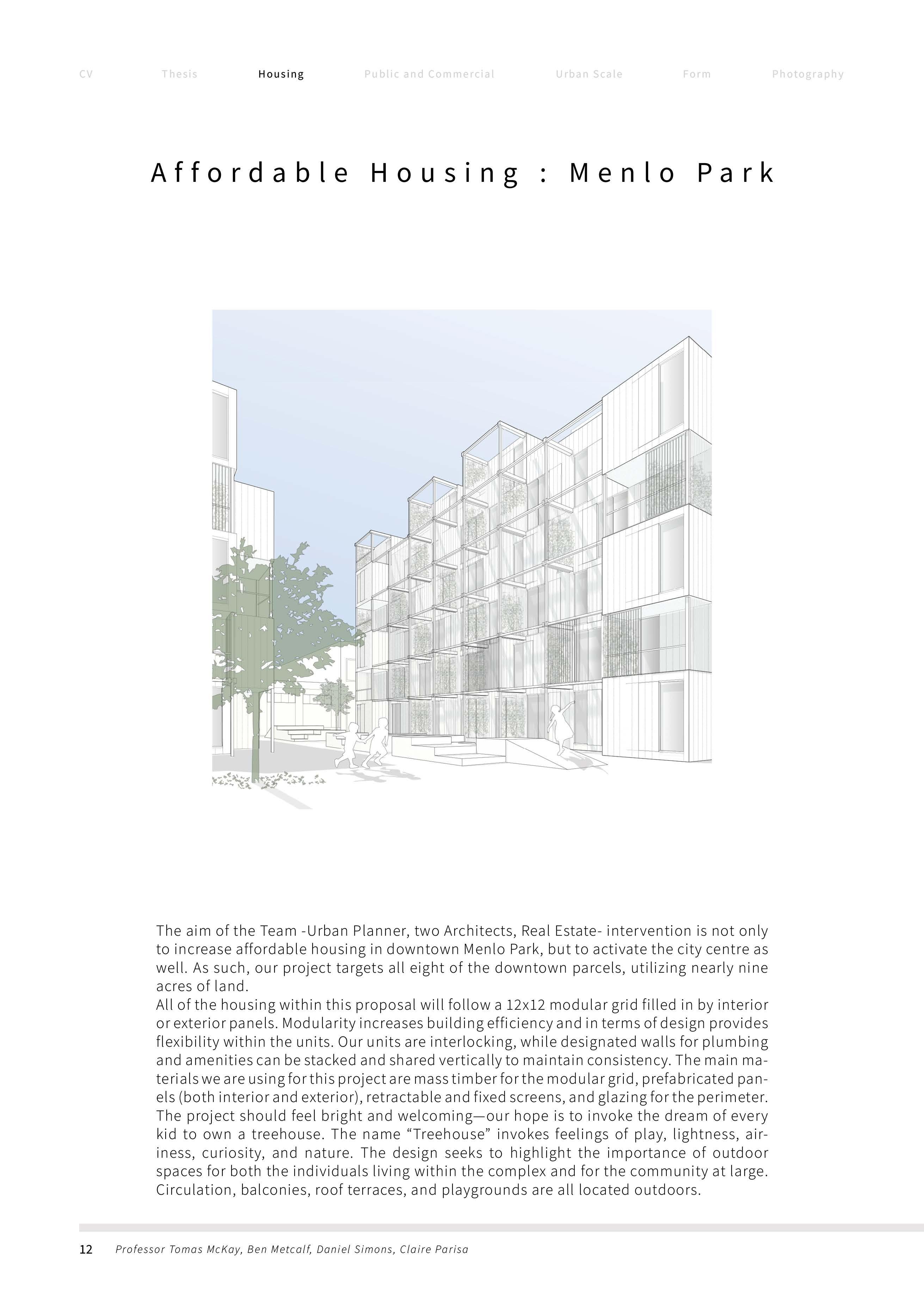 CV Thesis Housing Public and Commercial Urban Scale Form Photography

Affordable Housing : Menlo Park

The aim of the Team -Urban Planner, two Architects, Real Estate- intervention is not only to increase affordable housing in downtown Menlo Park, but to activate the city centre as well. As such, our project targets all eight of the downtown parcels, utilizing nearly nine acres of land.
All of the housing within this proposal will follow a 12x12 modular grid filled in by interior or exterior panels. Modularity increases building efficiency and in terms of design provides flexibility within the units. Our units are interlocking, while designated walls for plumbing and amenities can be stacked and shared vertically to maintain consistency. The main materials we are using for this project are mass timber for the modular grid, prefabricated panels (both interior and exterior), retractable and fixed screens, and glazing for the perimeter. The project should feel bright and welcoming—our hope is to invoke the dream of every kid to own a treehouse. The name “Treehouse” invokes feelings of play, lightness, airiness, curiosity, and nature. The design seeks to highlight the importance of outdoor spaces for both the individuals living within the complex and for the community at large. Circulation, balconies, roof terraces, and playgrounds are all located outdoors.

12 Professor Tomas McKay, Ben Metcalf, Daniel Simons, Claire Parisa